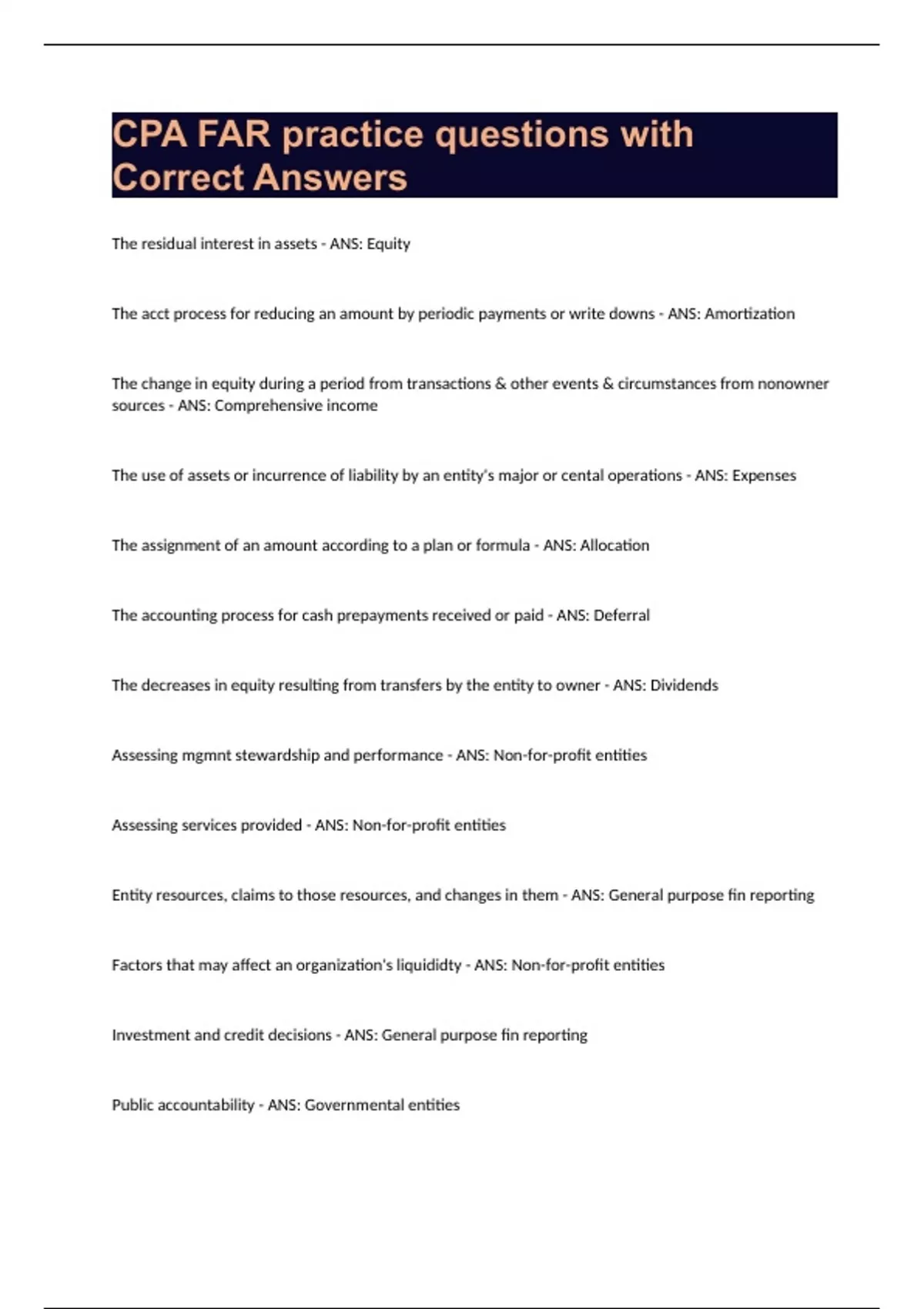 CPA FAR practice questions with Correct Answers

The residual interest in assets - ANS: Equity

The acct process for reducing an amount by periodic payments or write downs - ANS: Amortization

The change in equity during a period from transactions & other events & circumstances from nonowner sources - ANS: Comprehensive income

The use of assets or incurrence of liability by an entity's major or cental operations - ANS: Expenses

The assignment of an amount according to a plan or formula - ANS: Allocation

The accounting process for cash prepayments received or paid - ANS: Deferral

The decreases in equity resulting from transfers by the entity to owner - ANS: Dividends

Assessing mgmnt stewardship and performance - ANS: Non-for-profit entities

Assessing services provided - ANS: Non-for-profit entities

Entity resources, claims to those resources, and changes in them - ANS: General purpose fin reporting

Factors that may affect an organization's liquididty - ANS: Non-for-profit entities

Investment and credit decisions - ANS: General purpose fin reporting

Public accountability - ANS: Governmental entities